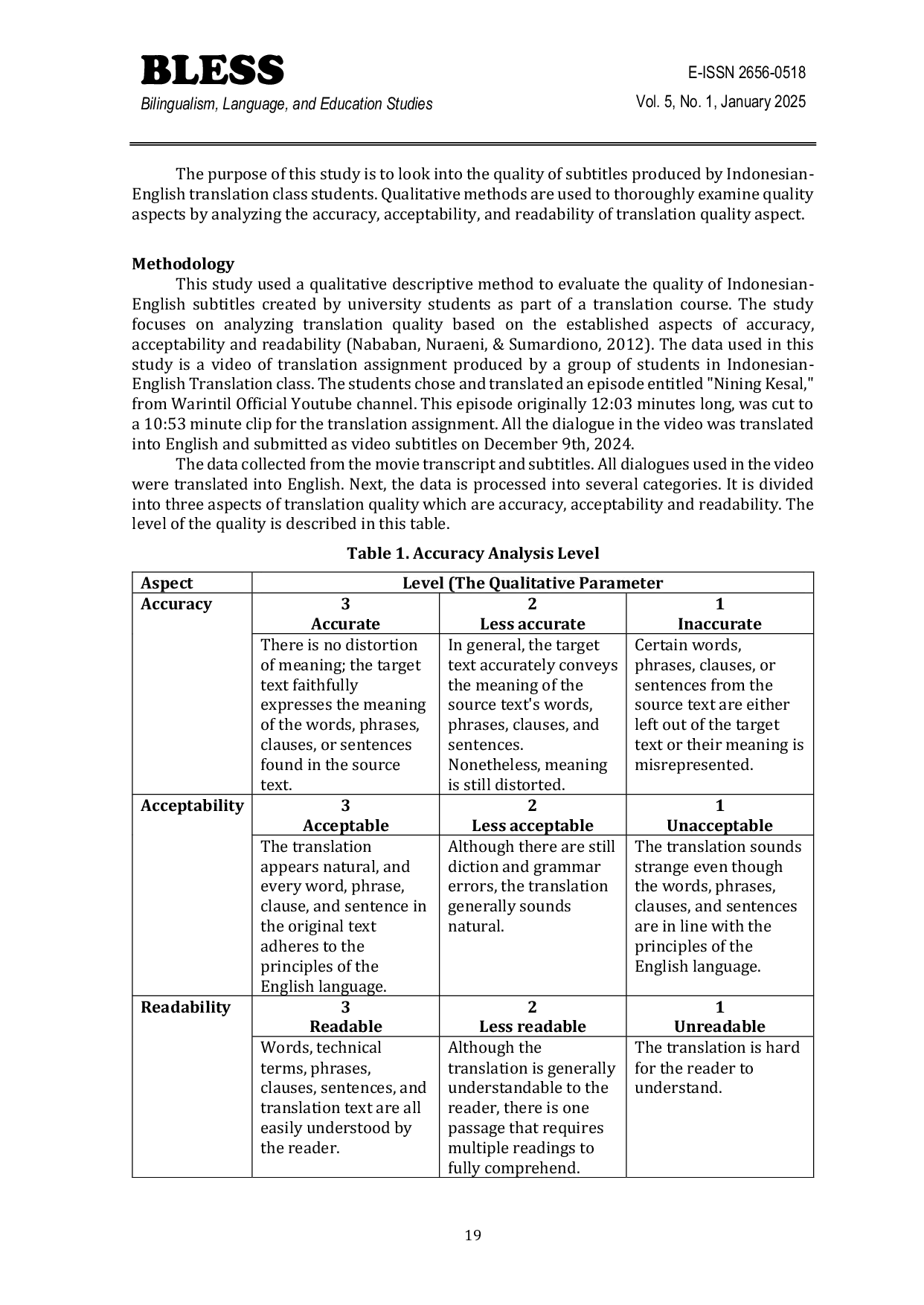 BLESS
Bilingualism, Language, and Education Studies

E-ISSN 2656-0518
Vol. 5, No. 1, January 2025

The purpose of this study is to look into the quality of subtitles produced by Indonesian-English translation class students. Qualitative methods are used to thoroughly examine quality aspects by analyzing the accuracy, acceptability, and readability of translation quality aspect.

Methodology
This study used a qualitative descriptive method to evaluate the quality of Indonesian-English subtitles created by university students as part of a translation course. The study focuses on analyzing translation quality based on the established aspects of accuracy, acceptability and readability (Nababan, Nuraeni, & Sumardiono, 2012). The data used in this study is a video of translation assignment produced by a group of students in Indonesian-English Translation class. The students chose and translated an episode entitled "Nining Kesal," from Warintil Official Youtube channel. This episode originally 12:03 minutes long, was cut to a 10:53 minute clip for the translation assignment. All the dialogue in the video was translated into English and submitted as video subtitles on December 9th, 2024.
The data collected from the movie transcript and subtitles. All dialogues used in the video were translated into English. Next, the data is processed into several categories. It is divided into three aspects of translation quality which are accuracy, acceptability and readability. The level of the quality is described in this table.

Table 1. Accuracy Analysis Level

| Aspect | Level (The Qualitative Parameter | | |
|---|---|---|---|
| Accuracy | 3 Accurate | 2 Less accurate | 1 Inaccurate |
| | There is no distortion of meaning; the target text faithfully expresses the meaning of the words, phrases, clauses, or sentences found in the source text. | In general, the target text accurately conveys the meaning of the source text's words, phrases, clauses, and sentences. Nonetheless, meaning is still distorted. | Certain words, phrases, clauses, or sentences from the source text are either left out of the target text or their meaning is misrepresented. |
| Acceptability | 3 Acceptable | 2 Less acceptable | 1 Unacceptable |
| | The translation appears natural, and every word, phrase, clause, and sentence in the original text adheres to the principles of the English language. | Although there are still diction and grammar errors, the translation generally sounds natural. | The translation sounds strange even though the words, phrases, clauses, and sentences are in line with the principles of the English language. |
| Readability | 3 Readable | 2 Less readable | 1 Unreadable |
| | Words, technical terms, phrases, clauses, sentences, and translation text are all easily understood by the reader. | Although the translation is generally understandable to the reader, there is one passage that requires multiple readings to fully comprehend. | The translation is hard for the reader to understand. |

19